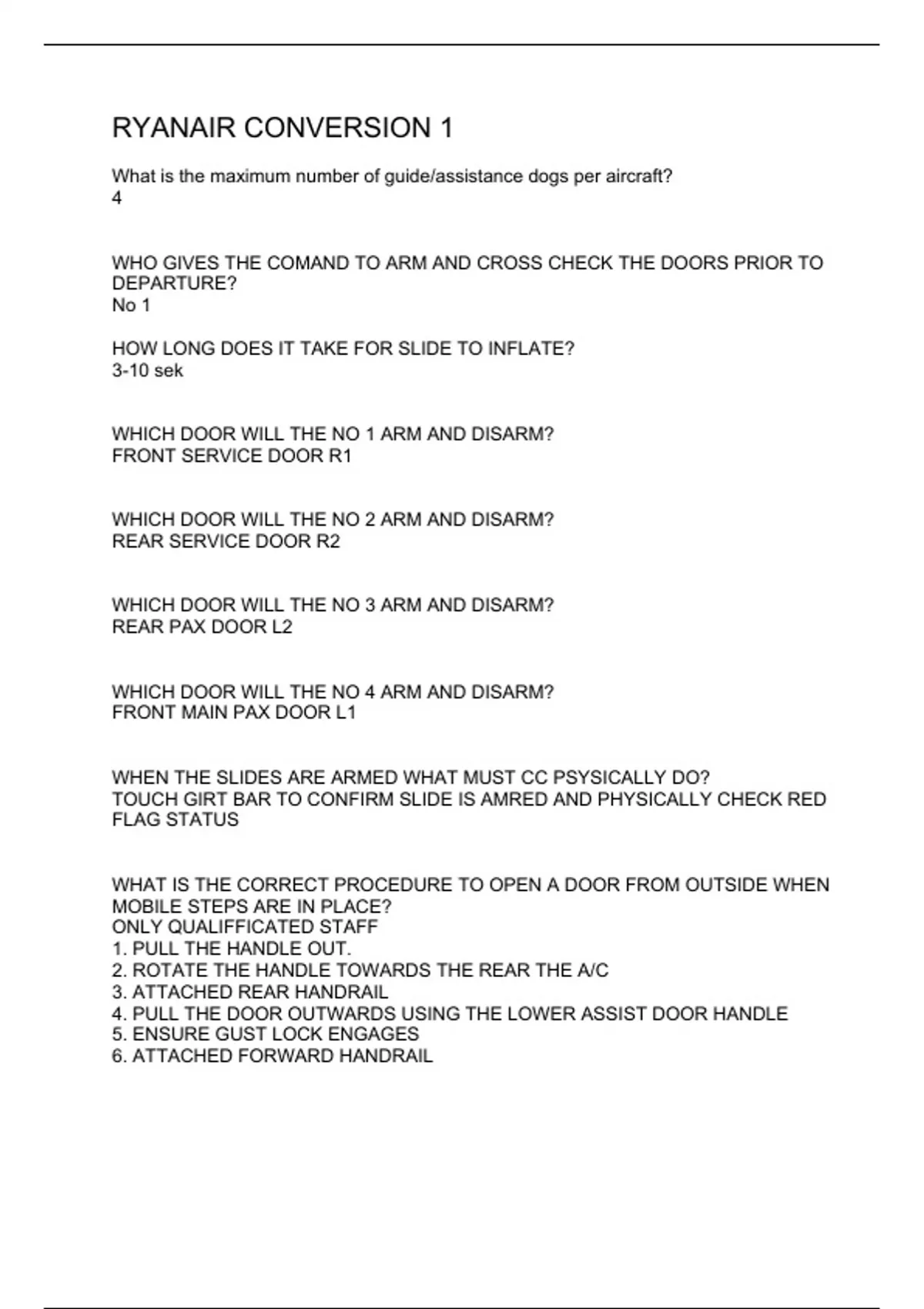 RYANAIR CONVERSION 1

What is the maximum number of guide/assistance dogs per aircraft?
4

WHO GIVES THE COMAND TO ARM AND CROSS CHECK THE DOORS PRIOR TO DEPARTURE?
No 1

HOW LONG DOES IT TAKE FOR SLIDE TO INFLATE?
3-10 sek

WHICH DOOR WILL THE NO 1 ARM AND DISARM?
FRONT SERVICE DOOR R1

WHICH DOOR WILL THE NO 2 ARM AND DISARM?
REAR SERVICE DOOR R2

WHICH DOOR WILL THE NO 3 ARM AND DISARM?
REAR PAX DOOR L2

WHICH DOOR WILL THE NO 4 ARM AND DISARM?
FRONT MAIN PAX DOOR L1

WHEN THE SLIDES ARE ARMED WHAT MUST CC PSYSICALLY DO?
TOUCH GIRT BAR TO CONFIRM SLIDE IS AMRED AND PHYSICALLY CHECK RED FLAG STATUS

WHAT IS THE CORRECT PROCEDURE TO OPEN A DOOR FROM OUTSIDE WHEN MOBILE STEPS ARE IN PLACE?
ONLY QUALIFFICATED STAFF
1. PULL THE HANDLE OUT.
2. ROTATE THE HANDLE TOWARDS THE REAR THE A/C
3. ATTACHED REAR HANDRAIL
4. PULL THE DOOR OUTWARDS USING THE LOWER ASSIST DOOR HANDLE
5. ENSURE GUST LOCK ENGAGES
6. ATTACHED FORWARD HANDRAIL